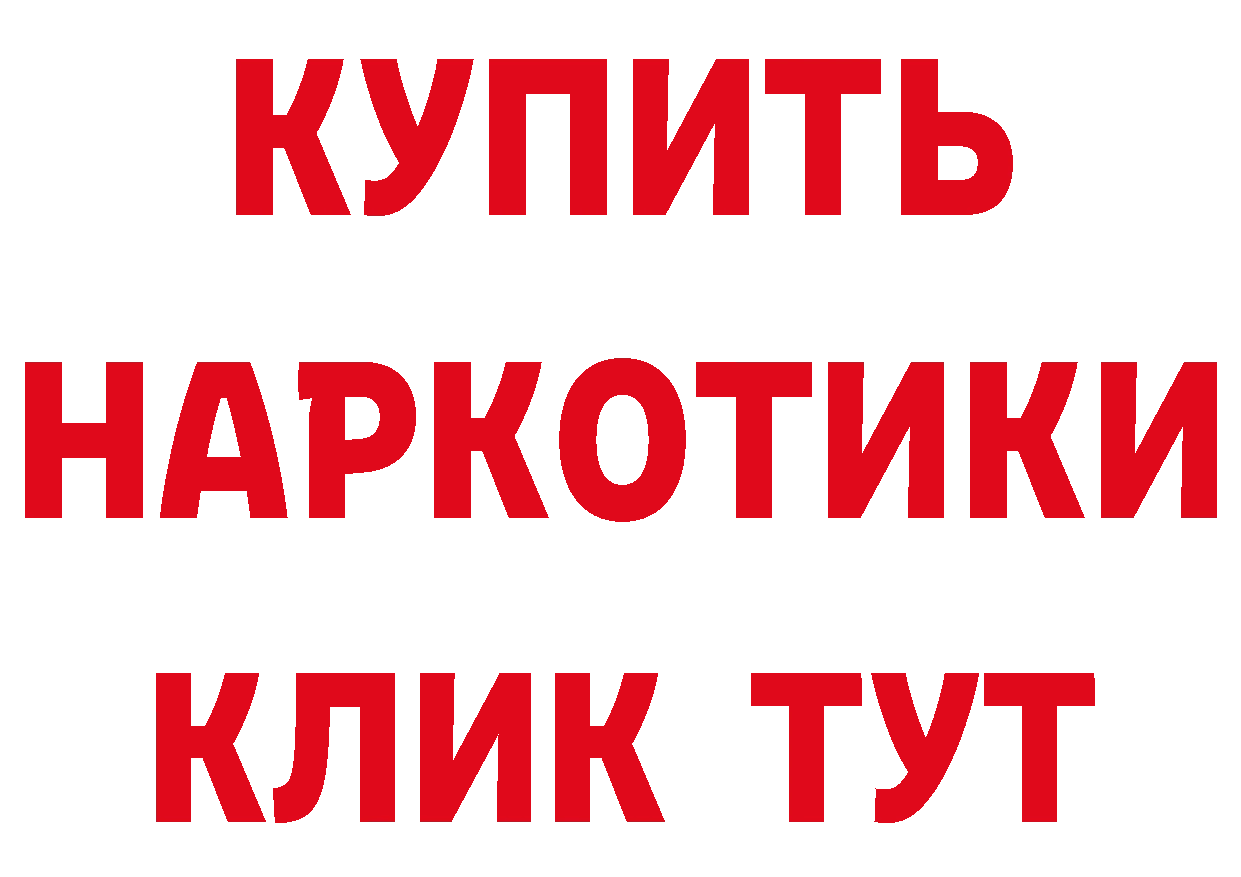 КУПИТЬ НАРКОТИКИ КЛИК ТУТ